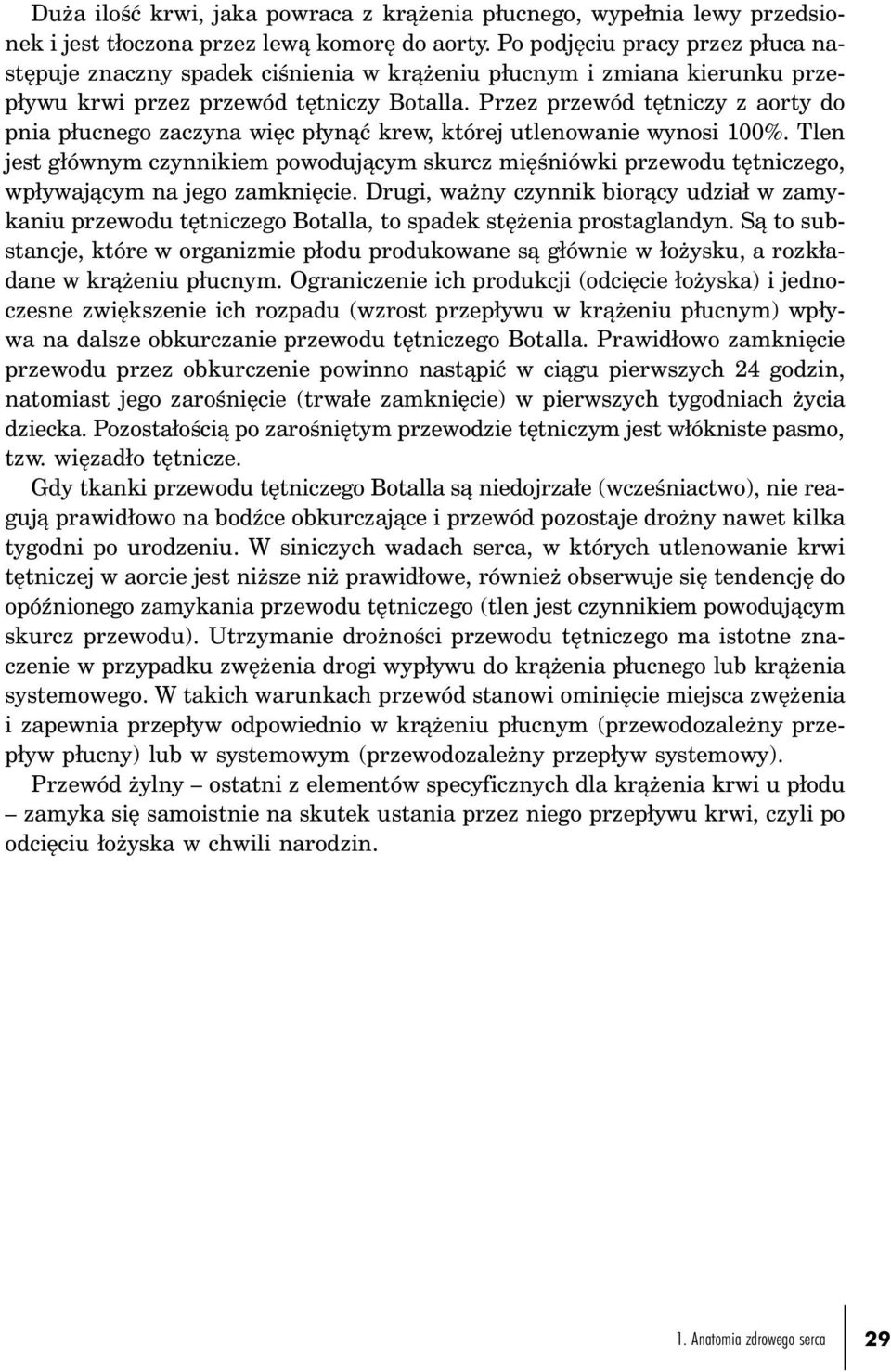 Duża ilość krwi, jaka powraca z krążenia płucnego, wypełnia lewy przedsionek i jest tłoczona przez lewą komorę do aorty. Po podjęciu pracy przez płuca następuje znaczny spadek ciśnienia w krążeniu płucnym i zmiana kierunku przepływu krwi przez przewód tętniczy Botalla. Przez przewód tętniczy z aorty do pnia płucnego zaczyna więc płynąć krew, której utlenowanie wynosi 100%. Tlen jest głównym czynnikiem powodującym skurcz mięśniówki przewodu tętniczego, wpływającym na jego zamknięcie. Drugi, ważny czynnik biorący udział w zamykaniu przewodu tętniczego Botalla, to spadek stężenia prostaglandyn. Są to substancje, które w organizmie płodu produkowane są głównie w łożysku, a rozkładane w krążeniu płucnym. Ograniczenie ich produkcji (odcięcie łożyska) i jednoczesne zwiększenie ich rozpadu (wzrost przepływu w krążeniu płucnym) wpływa na dalsze obkurczanie przewodu tętniczego Botalla. Prawidłowo zamknięcie przewodu przez obkurczenie powinno nastąpić w ciągu pierwszych 24 godzin, natomiast jego zarośnięcie (trwałe zamknięcie) w pierwszych tygodniach życia dziecka. Pozostałością po zarośniętym przewodzie tętniczym jest włókniste pasmo, tzw. więzadło tętnicze.

Gdy tkanki przewodu tętniczego Botalla są niedojrzałe (wcześniactwo), nie reagują prawidłowo na bodźce obkurczające i przewód pozostaje drożny nawet kilka tygodni po urodzeniu. W siniczych wadach serca, w których utlenowanie krwi tętniczej w aorcie jest niższe niż prawidłowe, również obserwuje się tendencję do opóźnionego zamykania przewodu tętniczego (tlen jest czynnikiem powodującym skurcz przewodu). Utrzymanie drożności przewodu tętniczego ma istotne znaczenie w przypadku zwężenia drogi wypływu do krążenia płucnego lub krążenia systemowego. W takich warunkach przewód stanowi ominięcie miejsca zwężenia i zapewnia przepływ odpowiednio w krążeniu płucnym (przewodozależny przepływ płucny) lub w systemowym (przewodozależny przepływ systemowy).

Przewód żylny – ostatni z elementów specyficznych dla krążenia krwi u płodu – zamyka się samoistnie na skutek ustania przez niego przepływu krwi, czyli po odcięciu łożyska w chwili narodzin.

1. Anatomia zdrowego serca 29